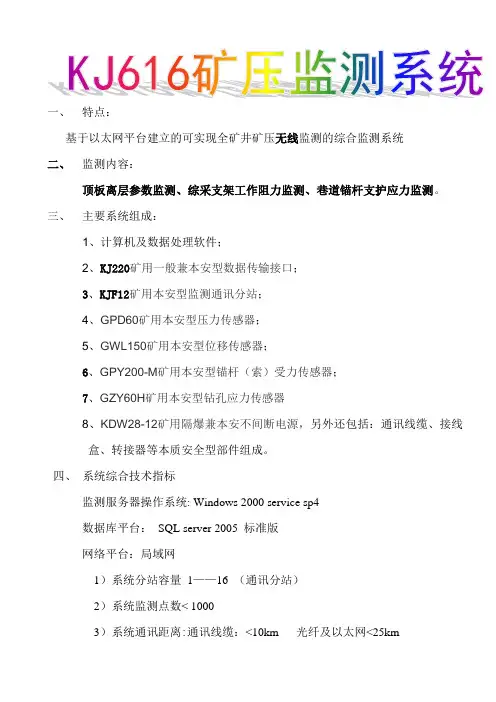 KJ616矿压监测系统

一、 特点：

基于以太网平台建立的可实现全矿井矿压无线监测的综合监测系统

二、 监测内容：

顶板离层参数监测、综采支架工作阻力监测、巷道锚杆支护应力监测。

三、 主要系统组成：

1、计算机及数据处理软件；

2、KJ220矿用一般兼本安型数据传输接口；

3、KJF12矿用本安型监测通讯分站；

4、GPD60矿用本安型压力传感器；

5、GWL150矿用本安型位移传感器；

6、GPY200-M矿用本安型锚杆（索）受力传感器；

7、GZY60H矿用本安型钻孔应力传感器

8、KDW28-12矿用隔爆兼本安不间断电源，另外还包括：通讯线缆、接线盒、转接器等本质安全型部件组成。

四、 系统综合技术指标

监测服务器操作系统: Windows 2000 service sp4

数据库平台： SQL server 2005 标准版

网络平台：局域网

1）系统分站容量 1——16 （通讯分站）

2）系统监测点数< 1000

3）系统通讯距离:通讯线缆：<10km 光纤及以太网<25km